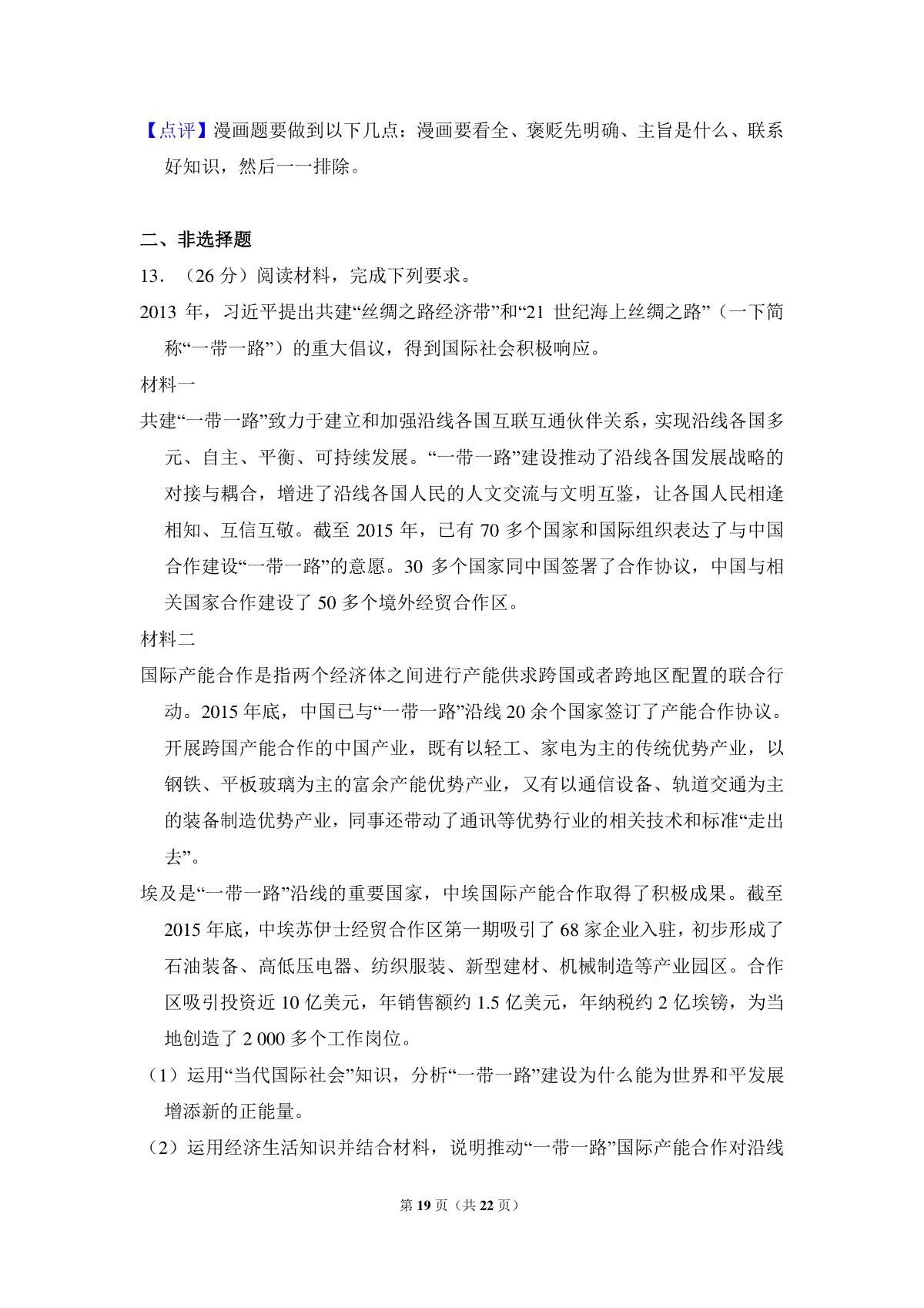 【点评】漫画题要做到以下几点：漫画要看全、褒贬先明确、主旨是什么、联系好知识，然后一一排除。

二、非选择题

13．（26 分）阅读材料，完成下列要求。

2013 年，习近平提出共建“丝绸之路经济带”和“21 世纪海上丝绸之路”（一下简称“一带一路”）的重大倡议，得到国际社会积极响应。

材料一

共建“一带一路”致力于建立和加强沿线各国互联互通伙伴关系，实现沿线各国多元、自主、平衡、可持续发展。“一带一路”建设推动了沿线各国发展战略的对接与耦合，增进了沿线各国人民的人文交流与文明互鉴，让各国人民相逢相知、互信互敬。截至 2015 年，已有 70 多个国家和国际组织表达了与中国合作建设“一带一路”的意愿。30 多个国家同中国签署了合作协议，中国与相关国家合作建设了 50 多个境外经贸合作区。

材料二

国际产能合作是指两个经济体之间进行产能供求跨国或者跨地区配置的联合行动。2015 年底，中国已与“一带一路”沿线 20 余个国家签订了产能合作协议。开展跨国产能合作的中国产业，既有以轻工、家电为主的传统优势产业，以钢铁、平板玻璃为主的富余产能优势产业，又有以通信设备、轨道交通为主的装备制造优势产业，同事还带动了通讯等优势行业的相关技术和标准“走出去”。

埃及是“一带一路”沿线的重要国家，中埃国际产能合作取得了积极成果。截至 2015 年底，中埃苏伊士经贸合作区第一期吸引了 68 家企业入驻，初步形成了石油装备、高低压电器、纺织服装、新型建材、机械制造等产业园区。合作区吸引投资近 10 亿美元，年销售额约 1.5 亿美元，年纳税约 2 亿埃镑，为当地创造了 2 000 多个工作岗位。

（1）运用“当代国际社会”知识，分析“一带一路”建设为什么能为世界和平发展增添新的正能量。

（2）运用经济生活知识并结合材料，说明推动“一带一路”国际产能合作对沿线

第 19 页（共 22 页）